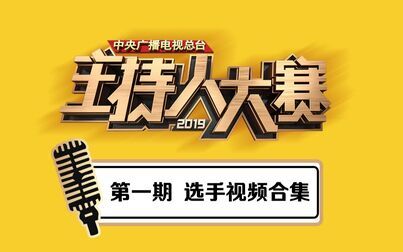 中央广播电视总台
主持人大赛
2019

第一期 选手视频合集